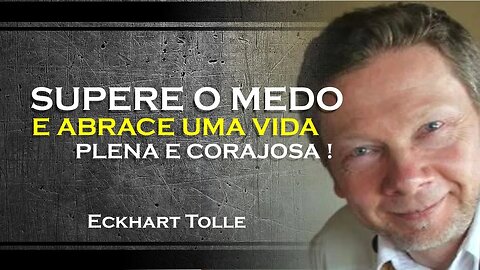 SUPERE O MEDO
E ABRACE UMA VIDA
PLENA E CORAJOSA !

ECKHART TOLLE